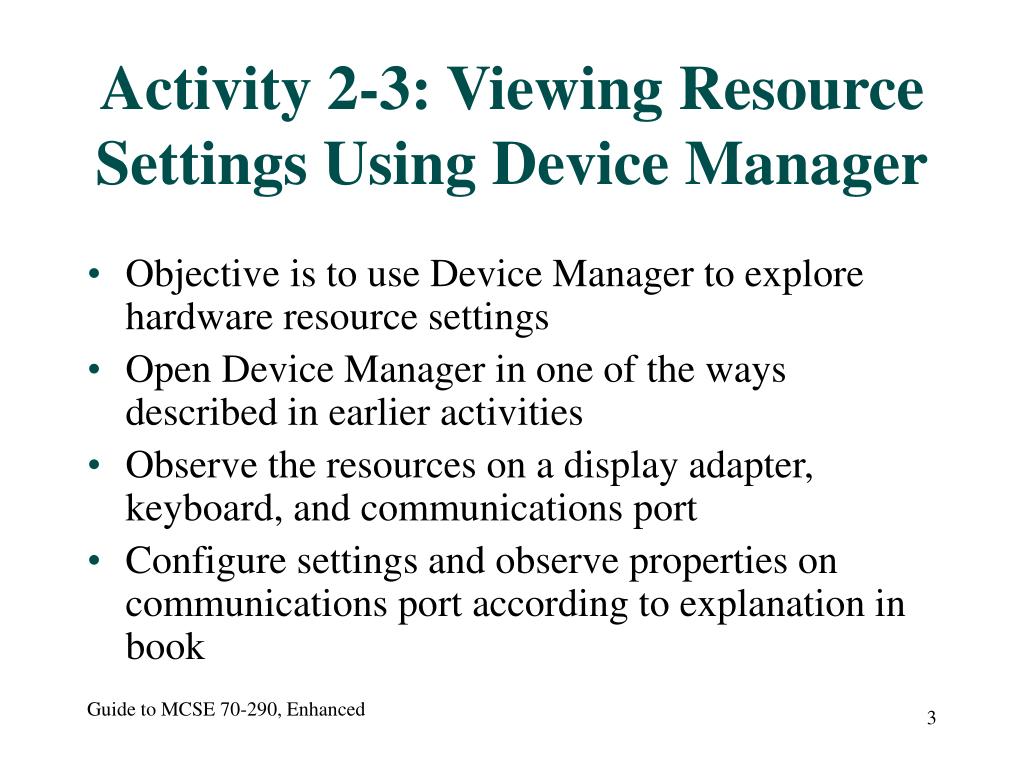 Activity 2-3: Viewing Resource Settings Using Device Manager

• Objective is to use Device Manager to explore hardware resource settings
• Open Device Manager in one of the ways described in earlier activities
• Observe the resources on a display adapter, keyboard, and communications port
• Configure settings and observe properties on communications port according to explanation in book

Guide to MCSE 70-290, Enhanced

3